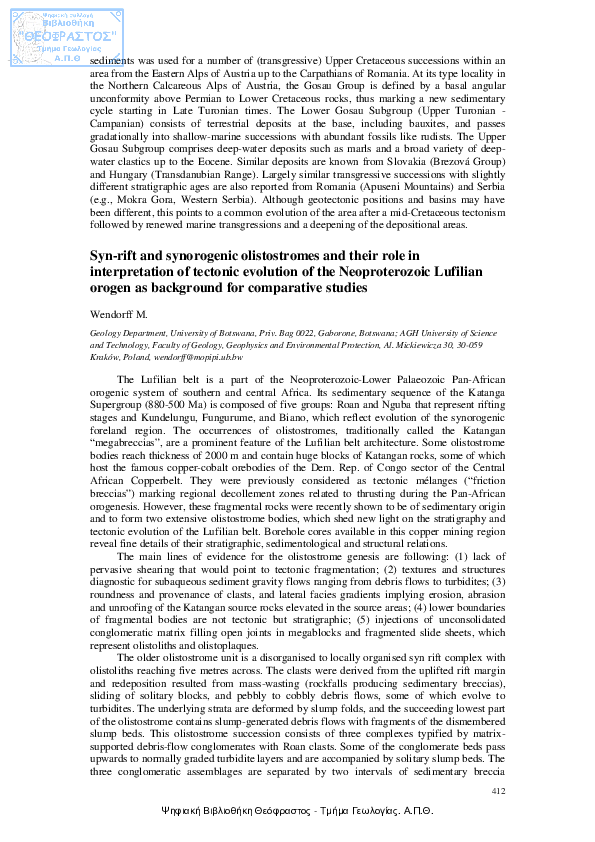 Ψηφιακή συλλογή
Βιβλιοθήκη
"ΘΕΟΦΡΑΣΤΟΣ"
Τμήμα Γεωλογίας
Α.Π.Θ

sediments was used for a number of (transgressive) Upper Cretaceous successions within an area from the Eastern Alps of Austria up to the Carpathians of Romania. At its type locality in the Northern Calcareous Alps of Austria, the Gosau Group is defined by a basal angular unconformity above Permian to Lower Cretaceous rocks, thus marking a new sedimentary cycle starting in Late Turonian times. The Lower Gosau Subgroup (Upper Turonian - Campanian) consists of terrestrial deposits at the base, including bauxites, and passes gradationally into shallow-marine successions with abundant fossils like rudists. The Upper Gosau Subgroup comprises deep-water deposits such as marls and a broad variety of deep-water clastics up to the Eocene. Similar deposits are known from Slovakia (Brezová Group) and Hungary (Transdanubian Range). Largely similar transgressive successions with slightly different stratigraphic ages are also reported from Romania (Apuseni Mountains) and Serbia (e.g., Mokra Gora, Western Serbia). Although geotectonic positions and basins may have been different, this points to a common evolution of the area after a mid-Cretaceous tectonism followed by renewed marine transgressions and a deepening of the depositional areas.

Syn-rift and synorogenic olistostromes and their role in interpretation of tectonic evolution of the Neoproterozoic Lufilian orogen as background for comparative studies

Wendorff M.

Geology Department, University of Botswana, Priv. Bag 0022, Gaborone, Botswana; AGH University of Science and Technology, Faculty of Geology, Geophysics and Environmental Protection, Al. Mickiewicza 30, 30-059 Kraków, Poland, wendorff@mopipi.ub.bw

The Lufilian belt is a part of the Neoproterozoic-Lower Palaeozoic Pan-African orogenic system of southern and central Africa. Its sedimentary sequence of the Katanga Supergroup (880-500 Ma) is composed of five groups: Roan and Nguba that represent rifting stages and Kundelungu, Fungurume, and Biano, which reflect evolution of the synorogenic foreland region. The occurrences of olistostromes, traditionally called the Katangan "megabreccias", are a prominent feature of the Lufilian belt architecture. Some olistostrome bodies reach thickness of 2000 m and contain huge blocks of Katangan rocks, some of which host the famous copper-cobalt orebodies of the Dem. Rep. of Congo sector of the Central African Copperbelt. They were previously considered as tectonic mélanges ("friction breccias") marking regional decollement zones related to thrusting during the Pan-African orogenesis. However, these fragmental rocks were recently shown to be of sedimentary origin and to form two extensive olistostrome bodies, which shed new light on the stratigraphy and tectonic evolution of the Lufilian belt. Borehole cores available in this copper mining region reveal fine details of their stratigraphic, sedimentological and structural relations.

The main lines of evidence for the olistostrome genesis are following: (1) lack of pervasive shearing that would point to tectonic fragmentation; (2) textures and structures diagnostic for subaqueous sediment gravity flows ranging from debris flows to turbidites; (3) roundness and provenance of clasts, and lateral facies gradients implying erosion, abrasion and unroofing of the Katangan source rocks elevated in the source areas; (4) lower boundaries of fragmental bodies are not tectonic but stratigraphic; (5) injections of unconsolidated conglomeratic matrix filling open joints in megablocks and fragmented slide sheets, which represent olistoliths and olistoplaques.

The older olistostrome unit is a disorganised to locally organised syn rift complex with olistoliths reaching five metres across. The clasts were derived from the uplifted rift margin and redeposition resulted from mass-wasting (rockfalls producing sedimentary breccias), sliding of solitary blocks, and pebbly to cobbly debris flows, some of which evolve to turbidites. The underlying strata are deformed by slump folds, and the succeeding lowest part of the olistostrome contains slump-generated debris flows with fragments of the dismembered slump beds. This olistostrome succession consists of three complexes typified by matrix-supported debris-flow conglomerates with Roan clasts. Some of the conglomerate beds pass upwards to normally graded turbidite layers and are accompanied by solitary slump beds. The three conglomeratic assemblages are separated by two intervals of sedimentary breccia

412

Ψηφιακή Βιβλιοθήκη Θεόφραστος - Τμήμα Γεωλογίας. Α.Π.Θ.